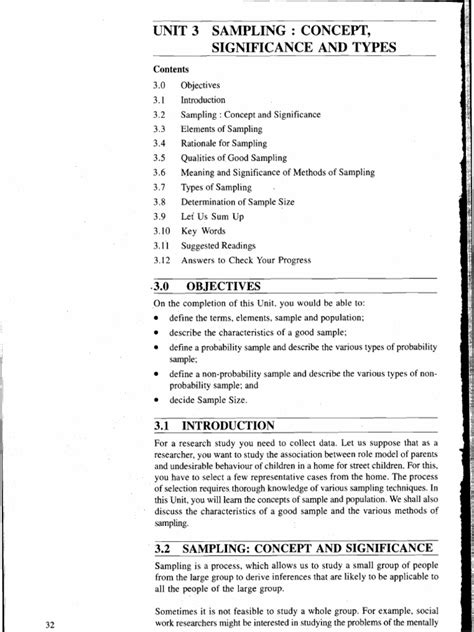 UNIT 3 SAMPLING : CONCEPT, SIGNIFICANCE AND TYPES

Contents

3.0 Objectives
3.1 Introduction
3.2 Sampling : Concept and Significance
3.3 Elements of Sampling
3.4 Rationale for Sampling
3.5 Qualities of Good Sampling
3.6 Meaning and Significance of Methods of Sampling
3.7 Types of Sampling
3.8 Determination of Sample Size
3.9 Let Us Sum Up
3.10 Key Words
3.11 Suggested Readings
3.12 Answers to Check Your Progress

3.0 OBJECTIVES

On the completion of this Unit, you would be able to:

• define the terms, elements, sample and population;
• describe the characteristics of a good sample;
• define a probability sample and describe the various types of probability sample;
• define a non-probability sample and describe the various types of non-probability sample; and
• decide Sample Size.

3.1 INTRODUCTION

For a research study you need to collect data. Let us suppose that as a researcher, you want to study the association between role model of parents and undesirable behaviour of children in a home for street children. For this, you have to select a few representative cases from the home. The process of selection requires thorough knowledge of various sampling techniques. In this Unit, you will learn the concepts of sample and population. We shall also discuss the characteristics of a good sample and the various methods of sampling.

3.2 SAMPLING: CONCEPT AND SIGNIFICANCE

Sampling is a process, which allows us to study a small group of people from the large group to derive inferences that are likely to be applicable to all the people of the large group.

Sometimes it is not feasible to study a whole group. For example, social work researchers might be interested in studying the problems of the mentally

32